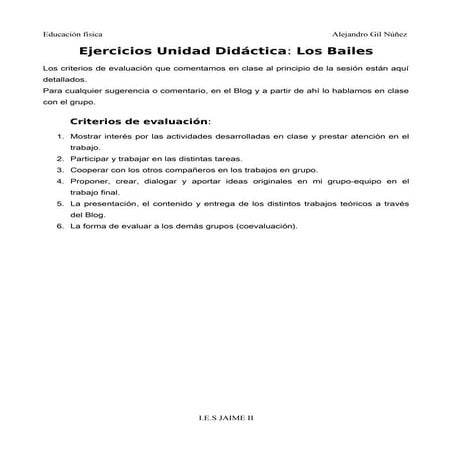 Educación física

Alejandro Gil Núñez

Ejercicios Unidad Didáctica: Los Bailes

Los criterios de evaluación que comentamos en clase al principio de la sesión están aquí detallados.
Para cualquier sugerencia o comentario, en el Blog y a partir de ahí lo hablamos en clase con el grupo.

Criterios de evaluación:

1. Mostrar interés por las actividades desarrolladas en clase y prestar atención en el trabajo.
2. Participar y trabajar en las distintas tareas.
3. Cooperar con los otros compañeros en los trabajos en grupo.
4. Proponer, crear, dialogar y aportar ideas originales en mi grupo-equipo en el trabajo final.
5. La presentación, el contenido y entrega de los distintos trabajos teóricos a través del Blog.
6. La forma de evaluar a los demás grupos (coevaluación).

I.E.S JAIME II